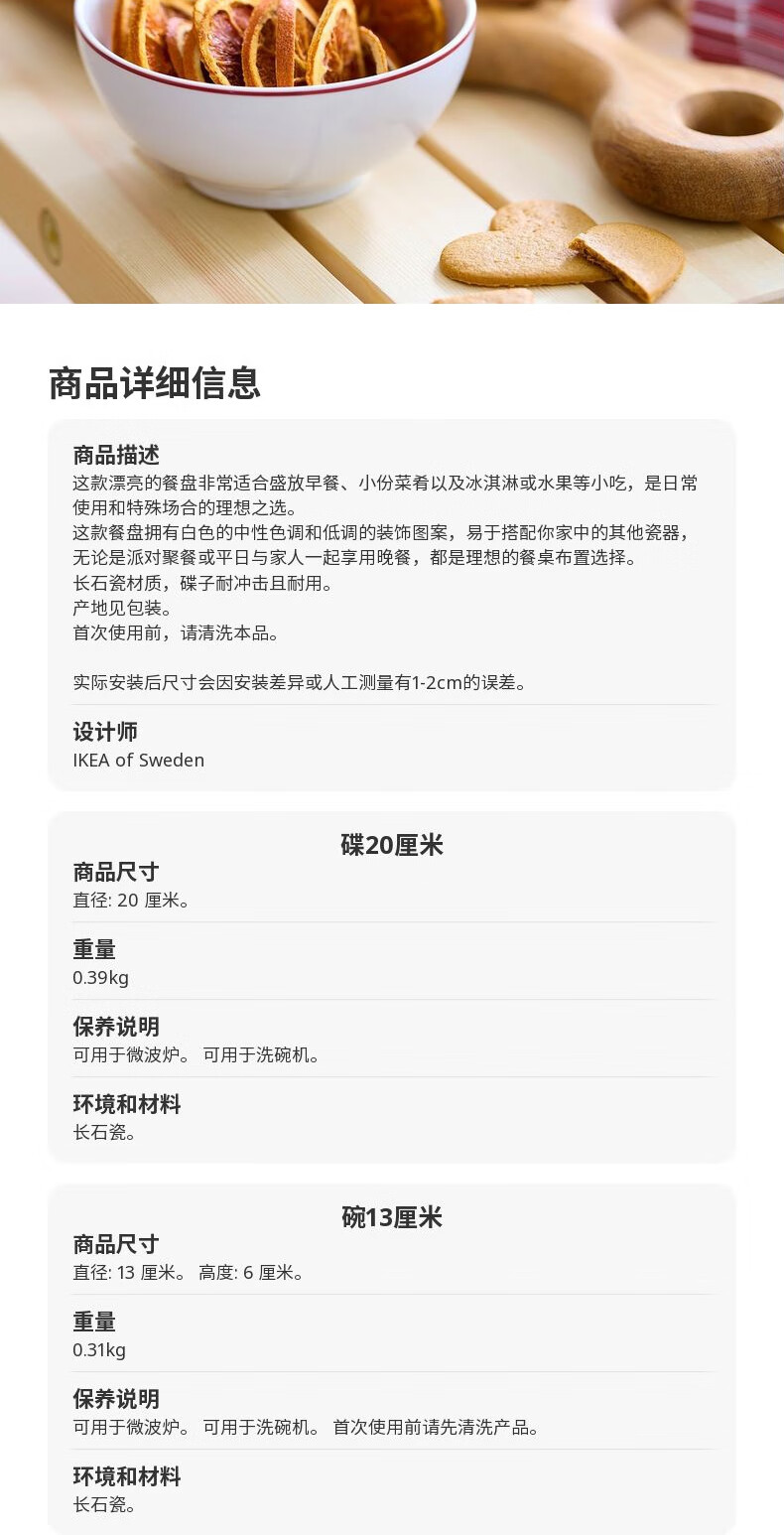 商品详细信息

商品描述
这款漂亮的餐盘非常适合盛放早餐、小份菜肴以及冰淇淋或水果等小吃，是日常使用和特殊场合的理想之选。
这款餐盘拥有白色的中性色调和低调的装饰图案，易于搭配你家中的其他瓷器，无论是派对聚餐或平日与家人一起享用晚餐，都是理想的餐桌布置选择。
长石瓷材质，碟子耐冲击且耐用。
产地见包装。
首次使用前，请清洗本品。

实际安装后尺寸会因安装差异或人工测量有1-2cm的误差。

设计师
IKEA of Sweden

碟20厘米
商品尺寸
直径: 20 厘米。

重量
0.39kg

保养说明
可用于微波炉。 可用于洗碗机。

环境和材料
长石瓷。

碗13厘米
商品尺寸
直径: 13 厘米。 高度: 6 厘米。

重量
0.31kg

保养说明
可用于微波炉。 可用于洗碗机。 首次使用前请先清洗产品。

环境和材料
长石瓷。